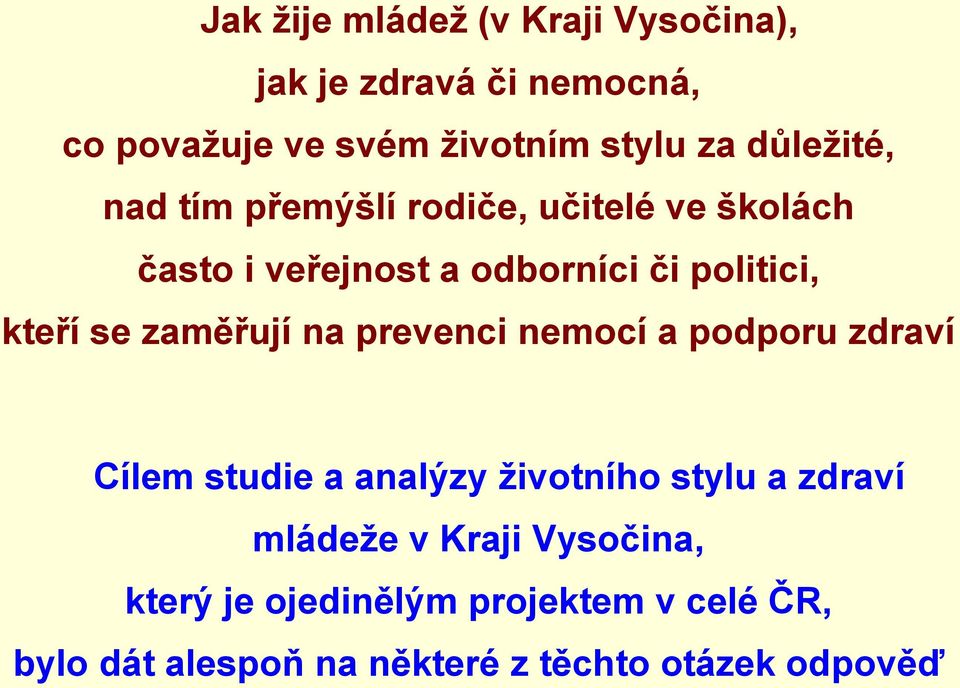 Jak žije mládež (v Kraji Vysočina), jak je zdravá či nemocná, co považuje ve svém životním stylu za důležité, nad tím přemýšlí rodiče, učitelé ve školách často i veřejnost a odborníci či politici, kteří se zaměřují na prevenci nemocí a podporu zdraví

Cílem studie a analýzy životního stylu a zdraví mládeže v Kraji Vysočina, který je ojedinělým projektem v celé ČR, bylo dát alespoň na některé z těchto otázek odpověď